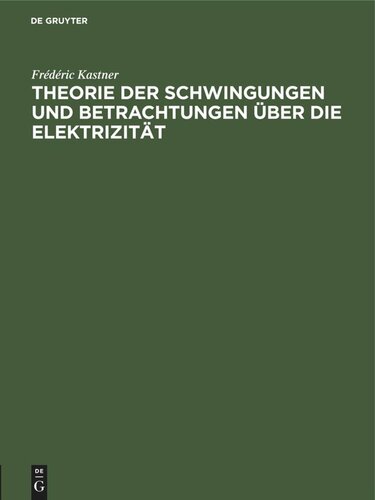 DE GRUYTER

Frédéric Kastner

THEORIE DER SCHWINGUNGEN UND BETRACHTUNGEN ÜBER DIE ELEKTRIZITÄT

DE
G